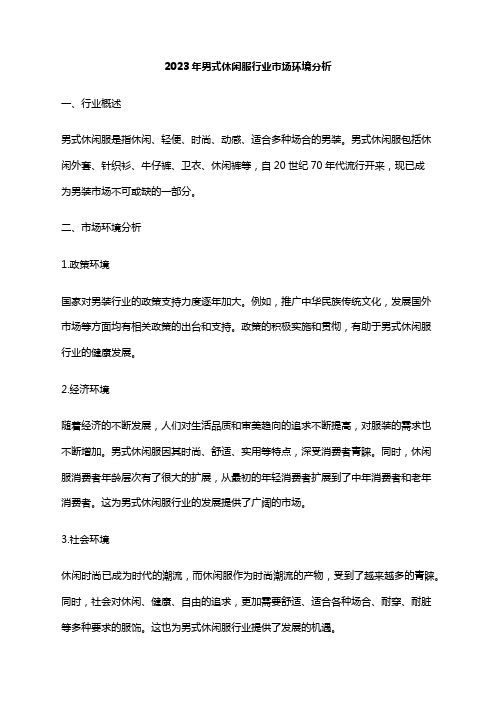 2023年男式休闲服行业市场环境分析

一、行业概述

男式休闲服是指休闲、轻便、时尚、动感、适合多种场合的男装。男式休闲服包括休闲外套、针织衫、牛仔裤、卫衣、休闲裤等，自20世纪70年代流行开来，现已成为男装市场不可或缺的一部分。

二、市场环境分析

1.政策环境

国家对男装行业的政策支持力度逐年加大。例如，推广中华民族传统文化，发展国外市场等方面均有相关政策的出台和支持。政策的积极实施和贯彻，有助于男式休闲服行业的健康发展。

2.经济环境

随着经济的不断发展，人们对生活品质和审美趋向的追求不断提高，对服装的需求也不断增加。男式休闲服因其时尚、舒适、实用等特点，深受消费者青睐。同时，休闲服消费者年龄层次有了很大的扩展，从最初的年轻消费者扩展到了中年消费者和老年消费者。这为男式休闲服行业的发展提供了广阔的市场。

3.社会环境

休闲时尚已成为时代的潮流，而休闲服作为时尚潮流的产物，受到了越来越多的青睐。同时，社会对休闲、健康、自由的追求，更加需要舒适、适合各种场合、耐穿、耐脏等多种要求的服饰。这也为男式休闲服行业提供了发展的机遇。